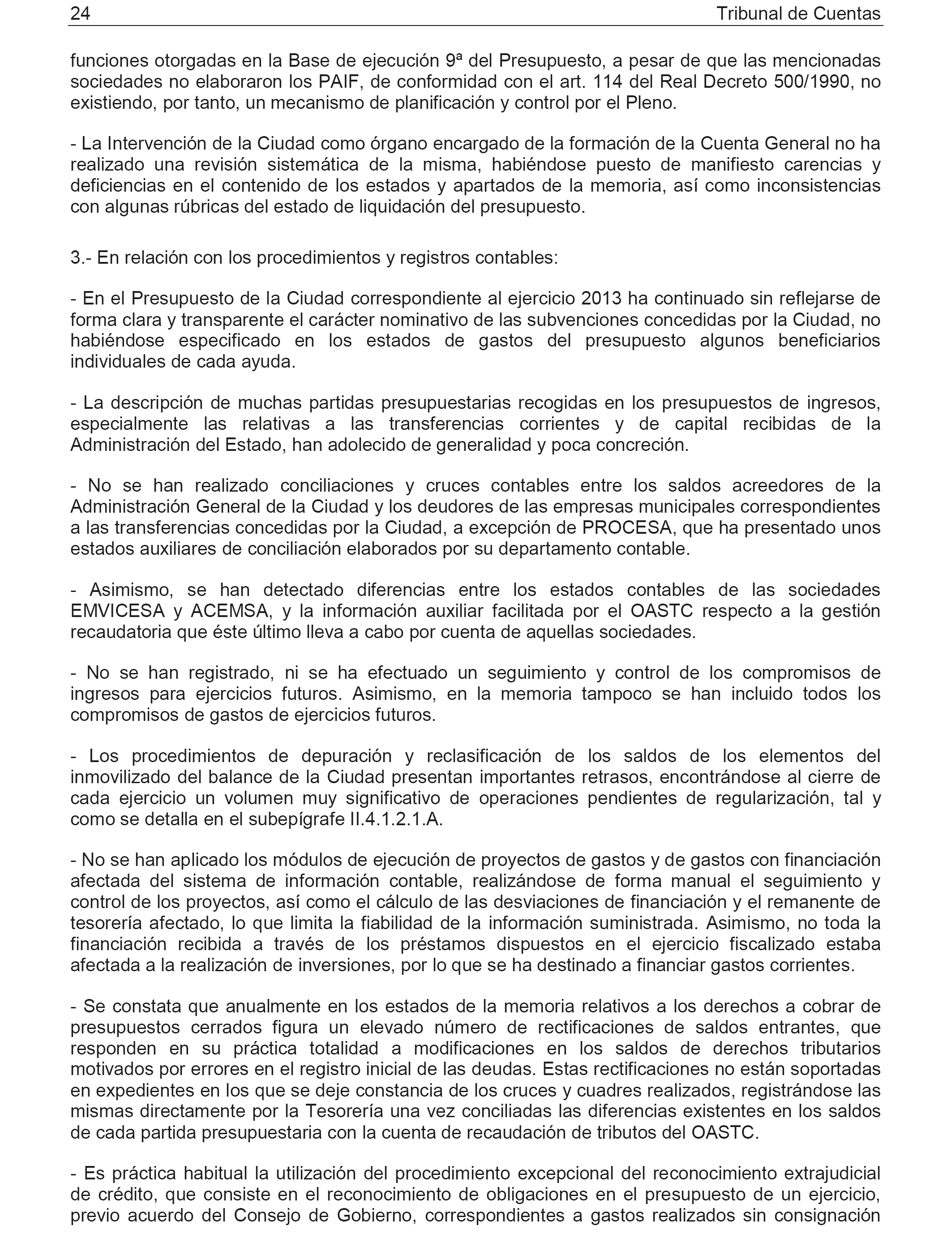 24 Tribunal de Cuentas

funciones otorgadas en la Base de ejecución 9ª del Presupuesto, a pesar de que las mencionadas sociedades no elaboraron los PAIF, de conformidad con el art. 114 del Real Decreto 500/1990, no existiendo, por tanto, un mecanismo de planificación y control por el Pleno.

- La Intervención de la Ciudad como órgano encargado de la formación de la Cuenta General no ha realizado una revisión sistemática de la misma, habiéndose puesto de manifiesto carencias y deficiencias en el contenido de los estados y apartados de la memoria, así como inconsistencias con algunas rúbricas del estado de liquidación del presupuesto.

3.- En relación con los procedimientos y registros contables:

- En el Presupuesto de la Ciudad correspondiente al ejercicio 2013 ha continuado sin reflejarse de forma clara y transparente el carácter nominativo de las subvenciones concedidas por la Ciudad, no habiéndose especificado en los estados de gastos del presupuesto algunos beneficiarios individuales de cada ayuda.

- La descripción de muchas partidas presupuestarias recogidas en los presupuestos de ingresos, especialmente las relativas a las transferencias corrientes y de capital recibidas de la Administración del Estado, han adolecido de generalidad y poca concreción.

- No se han realizado conciliaciones y cruces contables entre los saldos acreedores de la Administración General de la Ciudad y los deudores de las empresas municipales correspondientes a las transferencias concedidas por la Ciudad, a excepción de PROCESA, que ha presentado unos estados auxiliares de conciliación elaborados por su departamento contable.

- Asimismo, se han detectado diferencias entre los estados contables de las sociedades EMVICESA y ACEMSA, y la información auxiliar facilitada por el OASTC respecto a la gestión recaudatoria que éste último lleva a cabo por cuenta de aquellas sociedades.

- No se han registrado, ni se ha efectuado un seguimiento y control de los compromisos de ingresos para ejercicios futuros. Asimismo, en la memoria tampoco se han incluido todos los compromisos de gastos de ejercicios futuros.

- Los procedimientos de depuración y reclasificación de los saldos de los elementos del inmovilizado del balance de la Ciudad presentan importantes retrasos, encontrándose al cierre de cada ejercicio un volumen muy significativo de operaciones pendientes de regularización, tal y como se detalla en el subepígrafe II.4.1.2.1.A.

- No se han aplicado los módulos de ejecución de proyectos de gastos y de gastos con financiación afectada del sistema de información contable, realizándose de forma manual el seguimiento y control de los proyectos, así como el cálculo de las desviaciones de financiación y el remanente de tesorería afectado, lo que limita la fiabilidad de la información suministrada. Asimismo, no toda la financiación recibida a través de los préstamos dispuestos en el ejercicio fiscalizado estaba afectada a la realización de inversiones, por lo que se ha destinado a financiar gastos corrientes.

- Se constata que anualmente en los estados de la memoria relativos a los derechos a cobrar de presupuestos cerrados figura un elevado número de rectificaciones de saldos entrantes, que responden en su práctica totalidad a modificaciones en los saldos de derechos tributarios motivados por errores en el registro inicial de las deudas. Estas rectificaciones no están soportadas en expedientes en los que se deje constancia de los cruces y cuadres realizados, registrándose las mismas directamente por la Tesorería una vez conciliadas las diferencias existentes en los saldos de cada partida presupuestaria con la cuenta de recaudación de tributos del OASTC.

- Es práctica habitual la utilización del procedimiento excepcional del reconocimiento extrajudicial de crédito, que consiste en el reconocimiento de obligaciones en el presupuesto de un ejercicio, previo acuerdo del Consejo de Gobierno, correspondientes a gastos realizados sin consignación